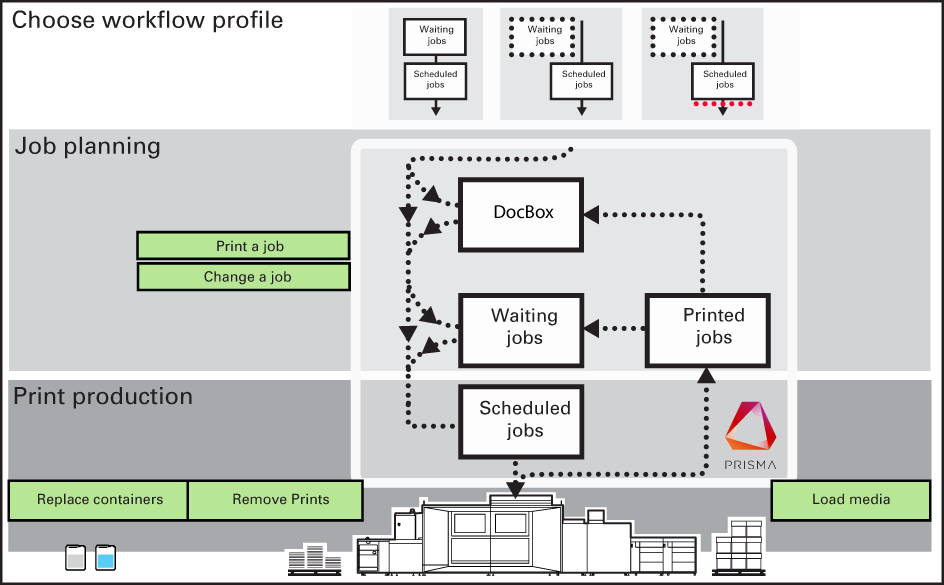 Choose workflow profile

Waiting jobs

Scheduled jobs

Waiting jobs

Scheduled jobs

Waiting jobs

Scheduled jobs

Job planning

Print a job

Change a job

DocBox

Waiting jobs

Printed jobs

Print production

Scheduled jobs

PRISMA

Replace containers

Remove Prints

Load media